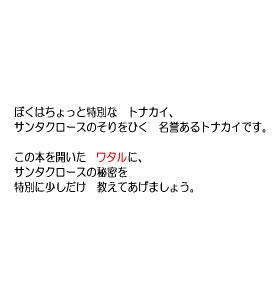 ぼくはちょっと特別な　トナカイ、
サンタクロースのそりをひく　名誉あるトナカイです。

この本を開いた　ワタルに、
サンタクロースの秘密を
特別に少しだけ　教えてあげましょう。